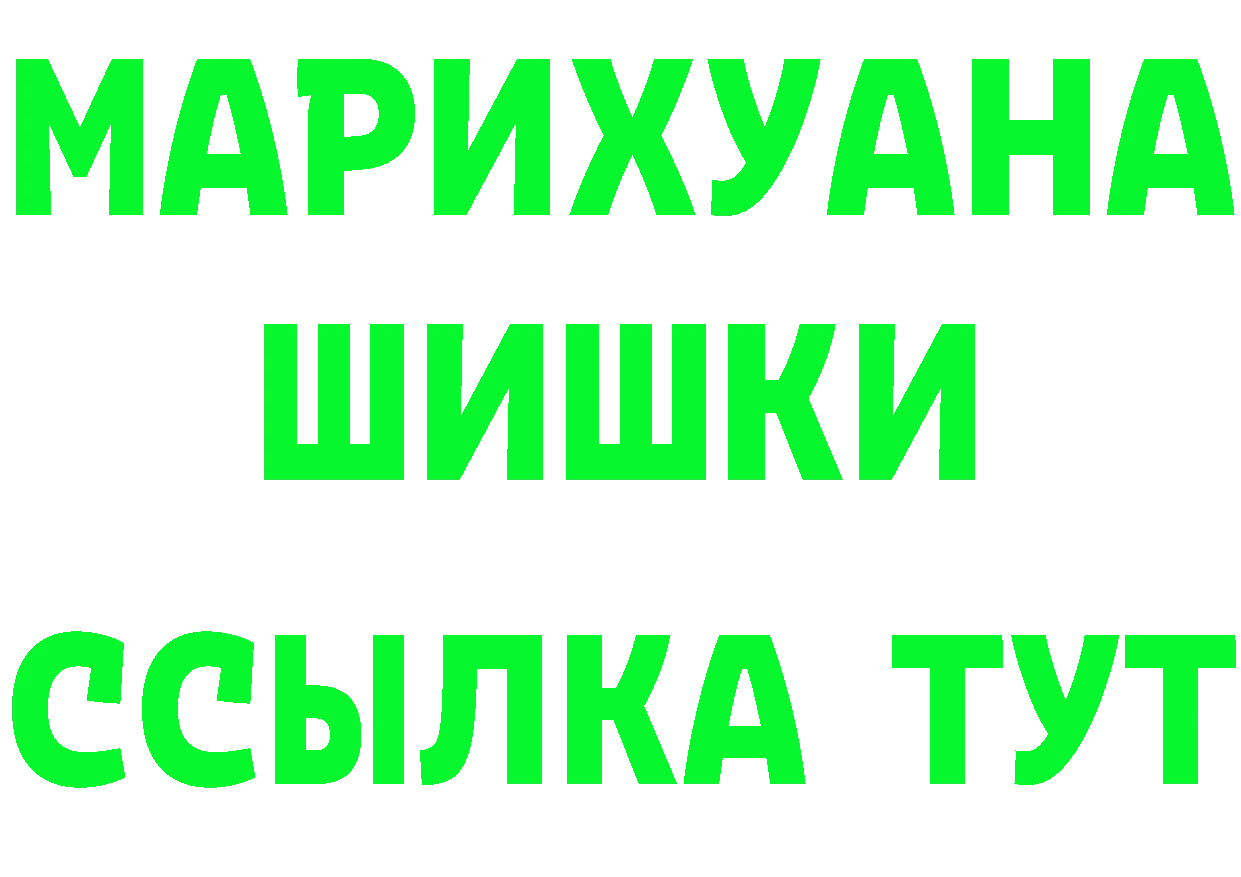 МАРИХУАНА
ШИШКИ
ССЫЛКА ТУТ